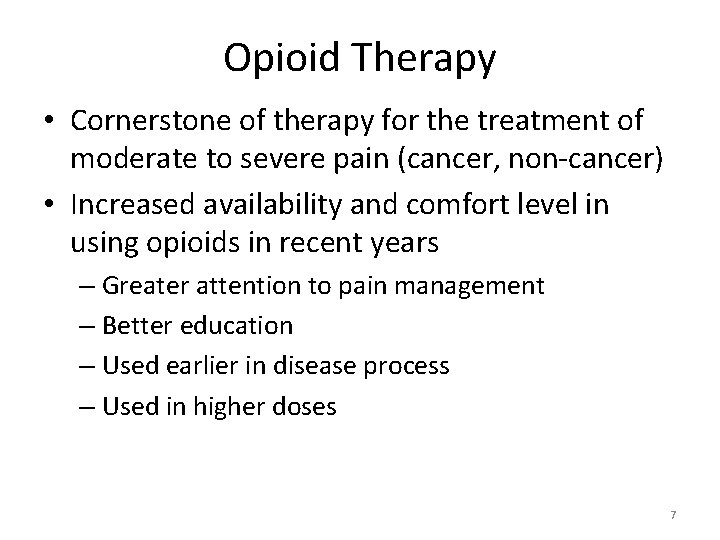 Opioid Therapy

• Cornerstone of therapy for the treatment of moderate to severe pain (cancer, non-cancer)
• Increased availability and comfort level in using opioids in recent years
– Greater attention to pain management
– Better education
– Used earlier in disease process
– Used in higher doses

7